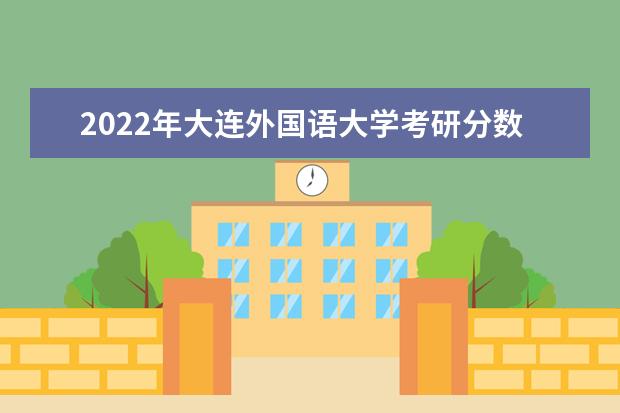 2022年大连外国语大学考研分数